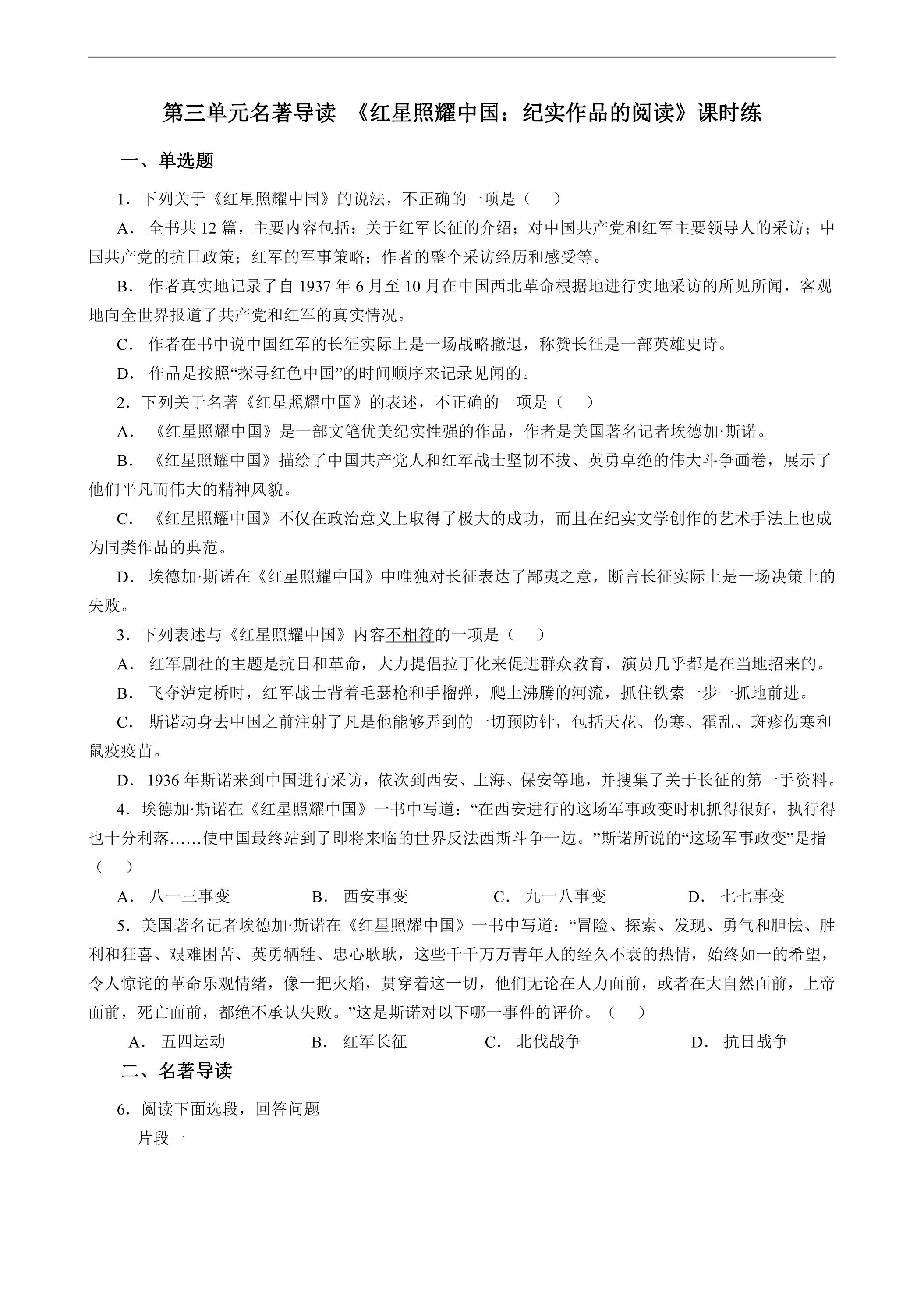 第三单元名著导读 《红星照耀中国：纪实作品的阅读》课时练

一、单选题

1．下列关于《红星照耀中国》的说法，不正确的一项是（ ）

A．全书共12篇，主要内容包括：关于红军长征的介绍；对中国共产党和红军主要领导人的采访；中国共产党的抗日政策；红军的军事策略；作者的整个采访经历和感受等。

B．作者真实地记录了自1937年6月至10月在中国西北革命根据地进行实地采访的所见所闻，客观地向全世界报道了共产党和红军的真实情况。

C．作者在书中说中国红军的长征实际上是一场战略撤退，称赞长征是一部英雄史诗。

D．作品是按照“探寻红色中国”的时间顺序来记录见闻的。

2．下列关于名著《红星照耀中国》的表述，不正确的一项是（ ）

A．《红星照耀中国》是一部文笔优美纪实性强的作品，作者是美国著名记者埃德加·斯诺。

B．《红星照耀中国》描绘了中国共产党人和红军战士坚韧不拔、英勇卓绝的伟大斗争画卷，展示了他们平凡而伟大的精神风貌。

C．《红星照耀中国》不仅在政治意义上取得了极大的成功，而且在纪实文学创作的艺术手法上也成为同类作品的典范。

D．埃德加·斯诺在《红星照耀中国》中唯独对长征表达了鄙夷之意，断言长征实际上是一场决策上的失败。

3．下列表述与《红星照耀中国》内容不相符的一项是（ ）

A．红军剧社的主题是抗日和革命，大力提倡拉丁化来促进群众教育，演员几乎都是在当地招来的。

B．飞夺泸定桥时，红军战士背着毛瑟枪和手榴弹，爬上沸腾的河流，抓住铁索一步一抓地前进。

C．斯诺动身去中国之前注射了凡是他能够弄到的一切预防针，包括天花、伤寒、霍乱、斑疹伤寒和鼠疫疫苗。

D．1936年斯诺来到中国进行采访，依次到西安、上海、保安等地，并搜集了关于长征的第一手资料。

4．埃德加·斯诺在《红星照耀中国》一书中写道：“在西安进行的这场军事政变时机抓得很好，执行得也十分利落……使中国最终站到了即将来临的世界反法西斯斗争一边。”斯诺所说的“这场军事政变”是指（ ）

A．八一三事变 B．西安事变 C．九一八事变 D．七七事变

5．美国著名记者埃德加·斯诺在《红星照耀中国》一书中写道：“冒险、探索、发现、勇气和胆怯、胜利和狂喜、艰难困苦、英勇牺牲、忠心耿耿，这些千千万万青年人的经久不衰的热情，始终如一的希望，令人惊诧的革命乐观情绪，像一把火焰，贯穿着这一切，他们无论在人力面前，或者在大自然面前，上帝面前，死亡面前，都绝不承认失败。”这是斯诺对以下哪一事件的评价。（ ）

A．五四运动 B．红军长征 C．北伐战争 D．抗日战争

二、名著导读

6．阅读下面选段，回答问题

片段一